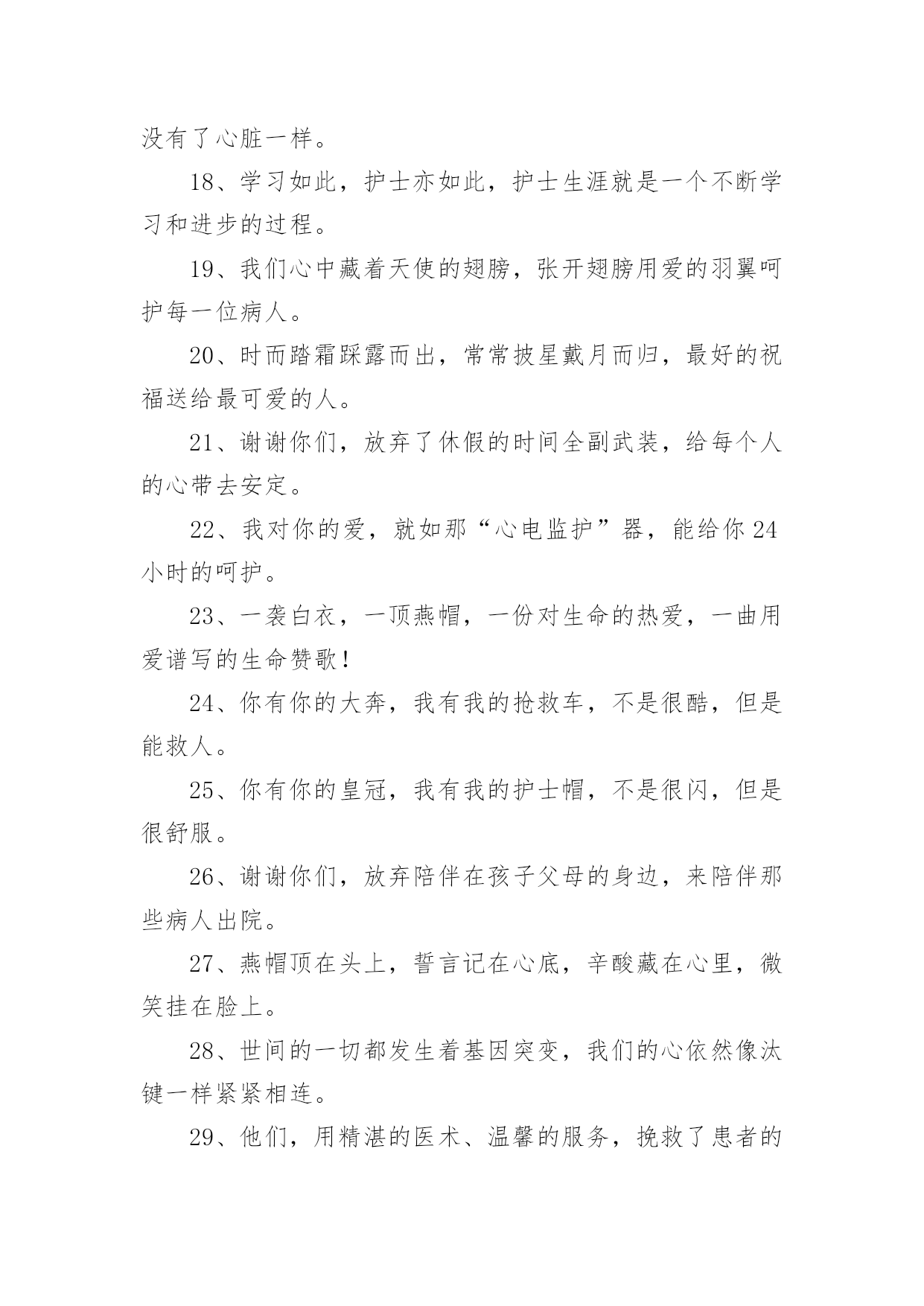 没有了心脏一样。

18、学习如此，护士亦如此，护士生涯就是一个不断学习和进步的过程。

19、我们心中藏着天使的翅膀，张开翅膀用爱的羽翼呵护每一位病人。

20、时而踏霜踩露而出，常常披星戴月而归，最好的祝福送给最可爱的人。

21、谢谢你们，放弃了休假的时间全副武装，给每个人的心带去安定。

22、我对你的爱，就如那“心电监护”器，能给你24小时的呵护。

23、一袭白衣，一顶燕帽，一份对生命的热爱，一曲用爱谱写的生命赞歌！

24、你有你的大奔，我有我的抢救车，不是很酷，但是能救人。

25、你有你的皇冠，我有我的护士帽，不是很闪，但是很舒服。

26、谢谢你们，放弃陪伴在孩子父母的身边，来陪伴那些病人出院。

27、燕帽顶在头上，誓言记在心底，辛酸藏在心里，微笑挂在脸上。

28、世间的一切都发生着基因突变，我们的心依然像汰键一样紧紧相连。

29、他们，用精湛的医术、温馨的服务，挽救了患者的